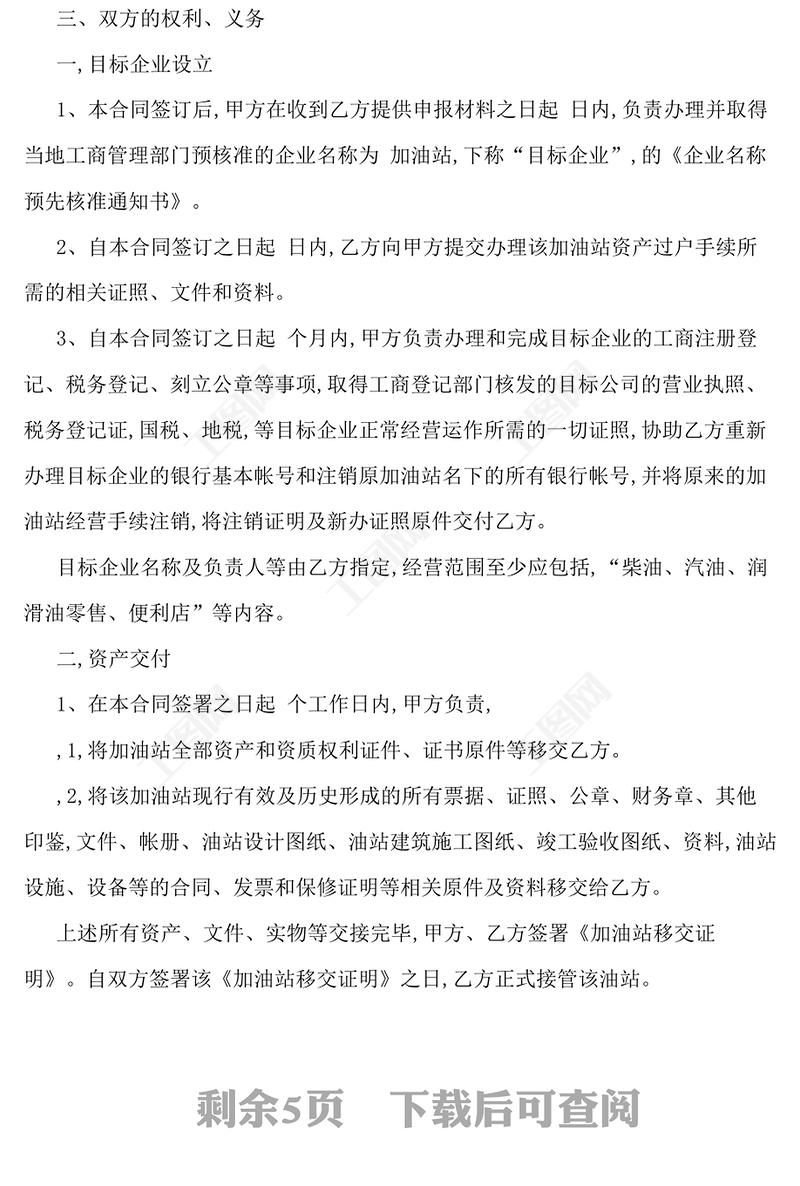 三、双方的权利、义务

一,目标企业设立

1、本合同签订后,甲方在收到乙方提供申报材料之日起 日内,负责办理并取得当地工商管理部门预核准的企业名称为 加油站,下称“目标企业”,的《企业名称预先核准通知书》。

2、自本合同签订之日起 日内,乙方向甲方提交办理该加油站资产过户手续所需的相关证照、文件和资料。

3、自本合同签订之日起 个月内,甲方负责办理和完成目标企业的工商注册登记、税务登记、刻立公章等事项,取得工商登记部门核发的目标公司的营业执照、税务登记证,国税、地税,等目标企业正常经营运作所需的一切证照,协助乙方重新办理目标企业的银行基本帐号和注销原加油站名下的所有银行帐号,并将原来的加油站经营手续注销,将注销证明及新办证照原件交付乙方。

目标企业名称及负责人等由乙方指定,经营范围至少应包括,“柴油、汽油、润滑油零售、便利店”等内容。

二,资产交付

1、在本合同签署之日起 个工作日内,甲方负责,

,1,将加油站全部资产和资质权利证件、证书原件等移交乙方。

,2,将该加油站现行有效及历史形成的所有票据、证照、公章、财务章、其他印鉴,文件、帐册、油站设计图纸、油站建筑施工图纸、竣工验收图纸、资料,油站设施、设备等的合同、发票和保修证明等相关原件及资料移交给乙方。

上述所有资产、文件、实物等交接完毕,甲方、乙方签署《加油站移交证明》。自双方签署该《加油站移交证明》之日,乙方正式接管该油站。

剩余5页 下载后可查阅